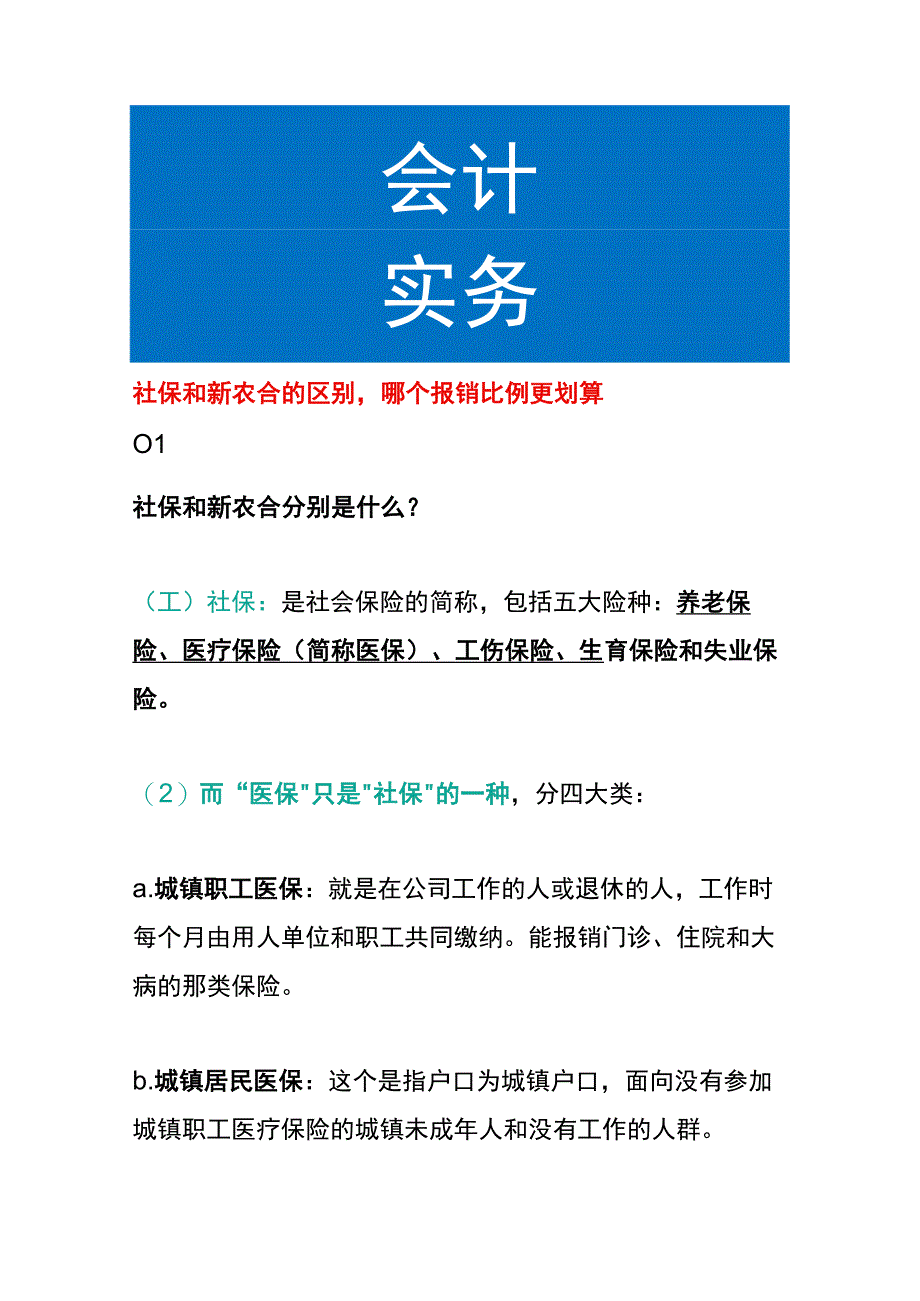 会计
实务

社保和新农合的区别，哪个报销比例更划算

O1

社保和新农合分别是什么？

（工）社保：是社会保险的简称，包括五大险种：养老保险、医疗保险（简称医保）、工伤保险、生育保险和失业保险。

（2）而“医保"只是"社保"的一种，分四大类：

a.城镇职工医保：就是在公司工作的人或退休的人，工作时每个月由用人单位和职工共同缴纳。能报销门诊、住院和大病的那类保险。

b.城镇居民医保：这个是指户口为城镇户口，面向没有参加城镇职工医疗保险的城镇未成年人和没有工作的人群。